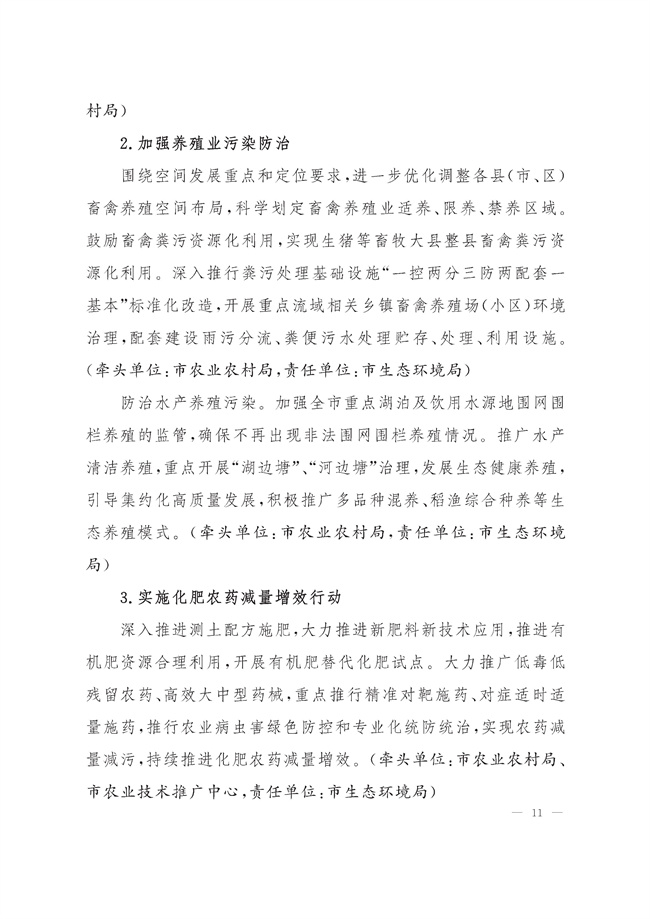 村局）

2.加强养殖业污染防治

围绕空间发展重点和定位要求，进一步优化调整各县（市、区）畜禽养殖空间布局，科学划定畜禽养殖业适养、限养、禁养区域。鼓励畜禽粪污资源化利用，实现生猪等畜牧大县整县畜禽粪污资源化利用。深入推行粪污处理基础设施“一控两分三防两配套一基本”标准化改造，开展重点流域相关乡镇畜禽养殖场（小区）环境治理，配套建设雨污分流、粪便污水处理贮存、处理、利用设施。（牵头单位：市农业农村局，责任单位：市生态环境局）

防治水产养殖污染。加强全市重点湖泊及饮用水源地围网围栏养殖的监管，确保不再出现非法围网围栏养殖情况。推广水产清洁养殖，重点开展“湖边塘”、“河边塘”治理，发展生态健康养殖，引导集约化高质量发展，积极推广多品种混养、稻渔综合种养等生态养殖模式。（牵头单位：市农业农村局，责任单位：市生态环境局）

3.实施化肥农药减量增效行动

深入推进测土配方施肥，大力推进新肥料新技术应用，推进有机肥资源合理利用，开展有机肥替代化肥试点。大力推广低毒低残留农药、高效大中型药械，重点推行精准对靶施药、对症适时适量施药，推行农业病虫害绿色防控和专业化统防统治，实现农药减量减污，持续推进化肥农药减量增效。（牵头单位：市农业农村局、市农业技术推广中心，责任单位：市生态环境局）

— 11 —